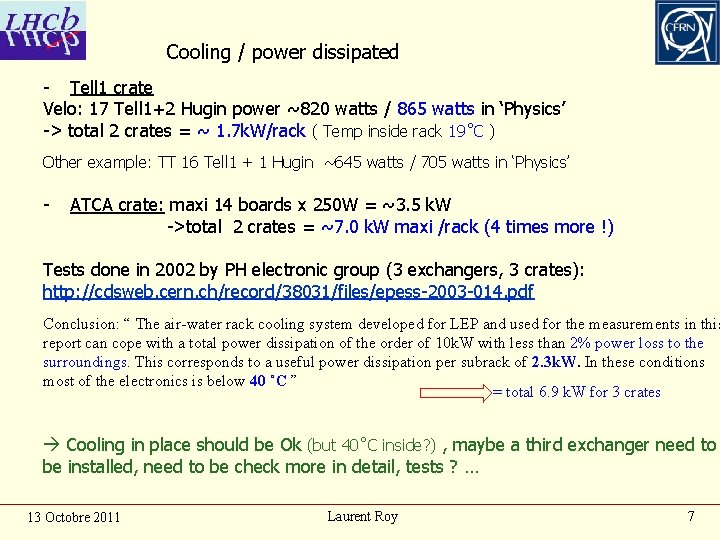 LHCb

CERN

Cooling / power dissipated

- Tell1 crate
Velo: 17 Tell1+2 Hugin power ~820 watts / 865 watts in 'Physics'
-> total 2 crates = ~ 1.7kW/rack ( Temp inside rack 19°C )

Other example: TT 16 Tell1 + 1 Hugin ~645 watts / 705 watts in 'Physics'

- ATCA crate: maxi 14 boards x 250W = ~3.5 kW
->total 2 crates = ~7.0 kW maxi /rack (4 times more !)

Tests done in 2002 by PH electronic group (3 exchangers, 3 crates):
http://cdsweb.cern.ch/record/38031/files/epess-2003-014.pdf

Conclusion: " The air-water rack cooling system developed for LEP and used for the measurements in this report can cope with a total power dissipation of the order of 10kW with less than 2% power loss to the surroundings. This corresponds to a useful power dissipation per subrack of 2.3kW. In these conditions most of the electronics is below 40 °C "

= total 6.9 kW for 3 crates

→ Cooling in place should be Ok (but 40°C inside?) , maybe a third exchanger need to be installed, need to be check more in detail, tests ? ...

13 Octobre 2011 Laurent Roy 7